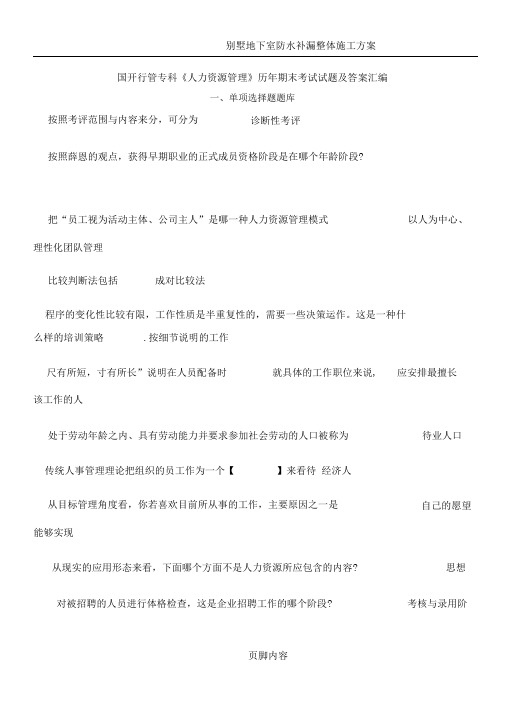 别墅地下室防水补漏整体施工方案

国开行管专科《人力资源管理》历年期末考试试题及答案汇编

一、单项选择题题库

按照考评范围与内容来分，可分为 诊断性考评

按照薛恩的观点，获得早期职业的正式成员资格阶段是在哪个年龄阶段?

把“员工视为活动主体、公司主人”是哪一种人力资源管理模式 以人为中心、理性化团队管理

比较判断法包括 成对比较法

程序的变化性比较有限，工作性质是半重复性的，需要一些决策运作。这是一种什么样的培训策略 .按细节说明的工作

尺有所短，寸有所长”说明在人员配备时 就具体的工作职位来说， 应安排最擅长该工作的人

处于劳动年龄之内、具有劳动能力并要求参加社会劳动的人口被称为 待业人口

传统人事管理理论把组织的员工作为一个【 】来看待 经济人

从目标管理角度看，你若喜欢目前所从事的工作，主要原因之一是 自己的愿望能够实现

从现实的应用形态来看，下面哪个方面不是人力资源所应包含的内容? 思想

对被招聘的人员进行体格检查，这是企业招聘工作的哪个阶段? 考核与录用阶

页脚内容